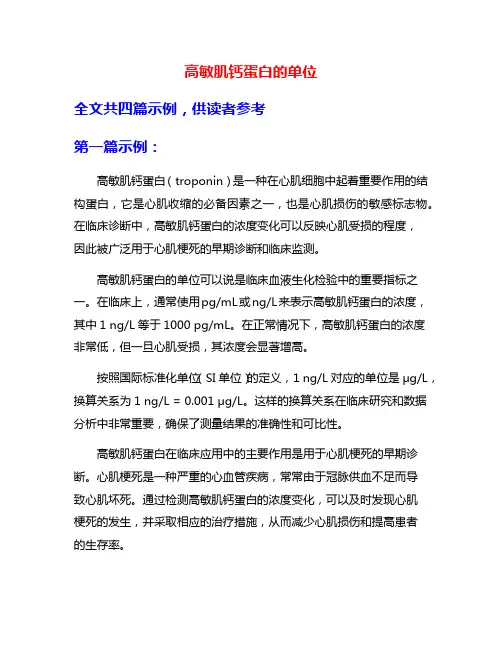 高敏肌钙蛋白的单位

全文共四篇示例，供读者参考

第一篇示例：

高敏肌钙蛋白（troponin）是一种在心肌细胞中起着重要作用的结构蛋白，它是心肌收缩的必备因素之一，也是心肌损伤的敏感标志物。在临床诊断中，高敏肌钙蛋白的浓度变化可以反映心肌受损的程度，因此被广泛用于心肌梗死的早期诊断和临床监测。

高敏肌钙蛋白的单位可以说是临床血液生化检验中的重要指标之一。在临床上，通常使用pg/mL或ng/L来表示高敏肌钙蛋白的浓度，其中 1 ng/L 等于 1000 pg/mL。在正常情况下，高敏肌钙蛋白的浓度非常低，但一旦心肌受损，其浓度会显著增高。

按照国际标准化单位（SI 单位）的定义，1 ng/L 对应的单位是 μg/L，换算关系为 1 ng/L = 0.001 μg/L。这样的换算关系在临床研究和数据分析中非常重要，确保了测量结果的准确性和可比性。

高敏肌钙蛋白在临床应用中的主要作用是用于心肌梗死的早期诊断。心肌梗死是一种严重的心血管疾病，常常由于冠脉供血不足而导致心肌坏死。通过检测高敏肌钙蛋白的浓度变化，可以及时发现心肌梗死的发生，并采取相应的治疗措施，从而减少心肌损伤和提高患者的生存率。